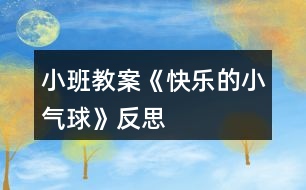 小班教案《快乐的小气球》反思